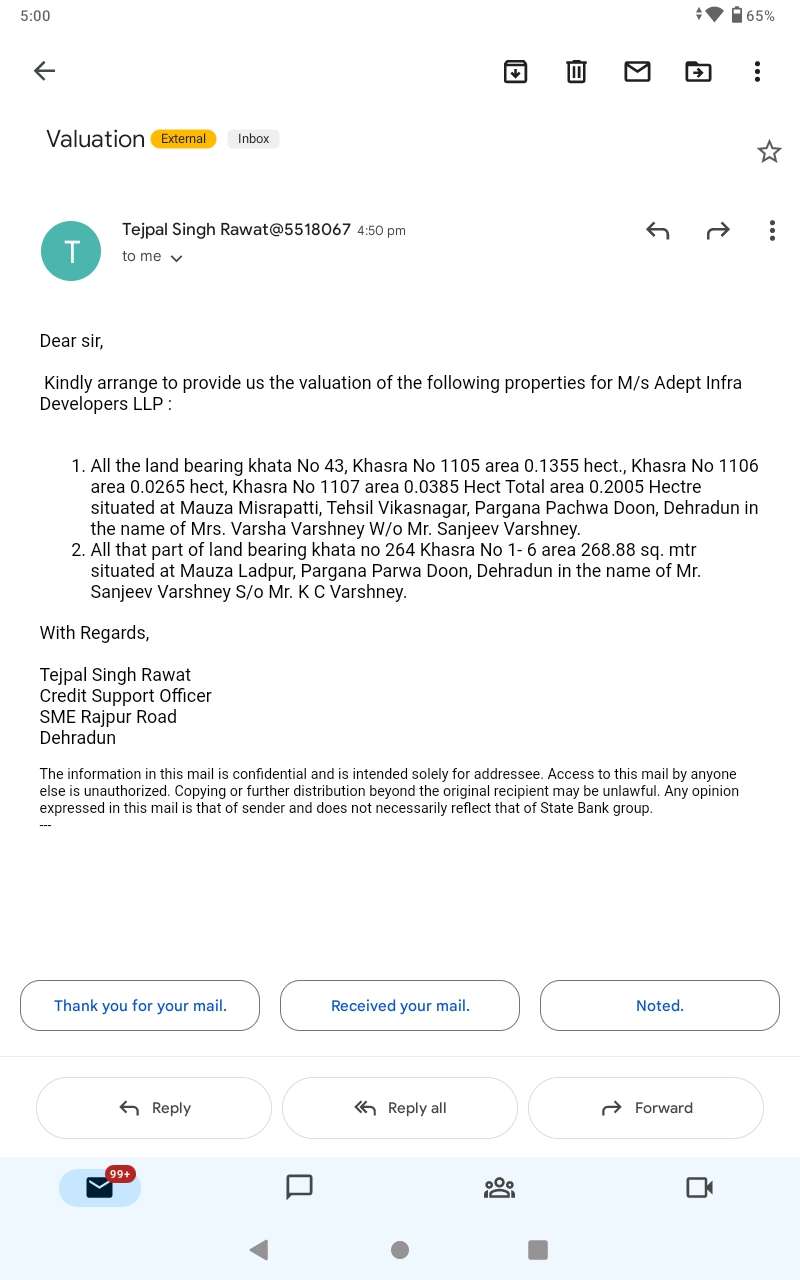 5:00 65%

Valuation External Inbox

T
Tejpal Singh Rawat@5518067 4:50 pm
to me

Dear sir,

Kindly arrange to provide us the valuation of the following properties for M/s Adept Infra Developers LLP :

1. All the land bearing khata No 43, Khasra No 1105 area 0.1355 hect., Khasra No 1106 area 0.0265 hect, Khasra No 1107 area 0.0385 Hect Total area 0.2005 Hectre situated at Mauza Misrapatti, Tehsil Vikasnagar, Pargana Pachwa Doon, Dehradun in the name of Mrs. Varsha Varshney W/o Mr. Sanjeev Varshney.
2. All that part of land bearing khata no 264 Khasra No 1- 6 area 268.88 sq. mtr situated at Mauza Ladpur, Pargana Parwa Doon, Dehradun in the name of Mr. Sanjeev Varshney S/o Mr. K C Varshney.

With Regards,

Tejpal Singh Rawat
Credit Support Officer
SME Rajpur Road
Dehradun

The information in this mail is confidential and is intended solely for addressee. Access to this mail by anyone else is unauthorized. Copying or further distribution beyond the original recipient may be unlawful. Any opinion expressed in this mail is that of sender and does not necessarily reflect that of State Bank group.
---

Thank you for your mail. Received your mail. Noted.

Reply Reply all Forward

99+